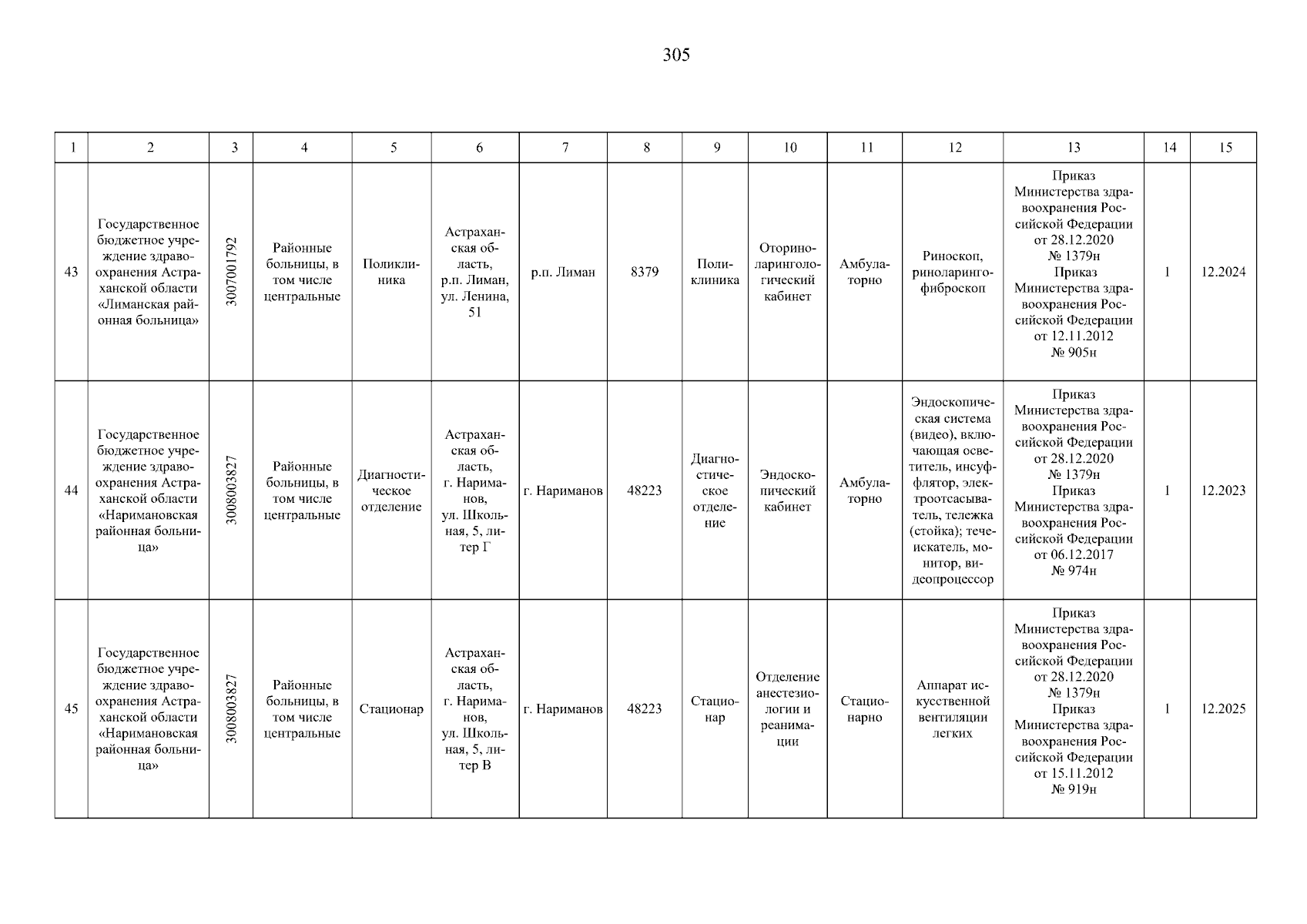 305

| 1 | 2 | 3 | 4 | 5 | 6 | 7 | 8 | 9 | 10 | 11 | 12 | 13 | 14 | 15 |
|---|---|---|---|---|---|---|---|---|---|---|---|---|---|---|
| 43 | Государственное бюджетное учреждение здравоохранения Астраханской области «Лиманская районная больница» | 3007001792 | Районные больницы, в том числе центральные | Поликлиника | Астраханская область, р.п. Лиман, ул. Ленина, 51 | р.п. Лиман | 8379 | Поликлиника | Оториноларингологический кабинет | Амбулаторно | Риноскоп, риноларингофиброскоп | Приказ Министерства здравоохранения Российской Федерации от 28.12.2020 № 1379н Приказ Министерства здравоохранения Российской Федерации от 12.11.2012 № 905н | 1 | 12.2024 |
| 44 | Государственное бюджетное учреждение здравоохранения Астраханской области «Наримановская районная больница» | 3008003827 | Районные больницы, в том числе центральные | Диагностическое отделение | Астраханская область, г. Нариманов, ул. Школьная, 5, литер Г | г. Нариманов | 48223 | Диагностическое отделение | Эндоскопический кабинет | Амбулаторно | Эндоскопическая система (видео), включающая осветитель, инсуффлятор, электроотсасыватель, тележка (стойка); течеискатель, монитор, видеопроцессор | Приказ Министерства здравоохранения Российской Федерации от 28.12.2020 № 1379н Приказ Министерства здравоохранения Российской Федерации от 06.12.2017 № 974н | 1 | 12.2023 |
| 45 | Государственное бюджетное учреждение здравоохранения Астраханской области «Наримановская районная больница» | 3008003827 | Районные больницы, в том числе центральные | Стационар | Астраханская область, г. Нариманов, ул. Школьная, 5, литер В | г. Нариманов | 48223 | Стационар | Отделение анестезиологии и реанимации | Стационарно | Аппарат искусственной вентиляции легких | Приказ Министерства здравоохранения Российской Федерации от 28.12.2020 № 1379н Приказ Министерства здравоохранения Российской Федерации от 15.11.2012 № 919н | 1 | 12.2025 |